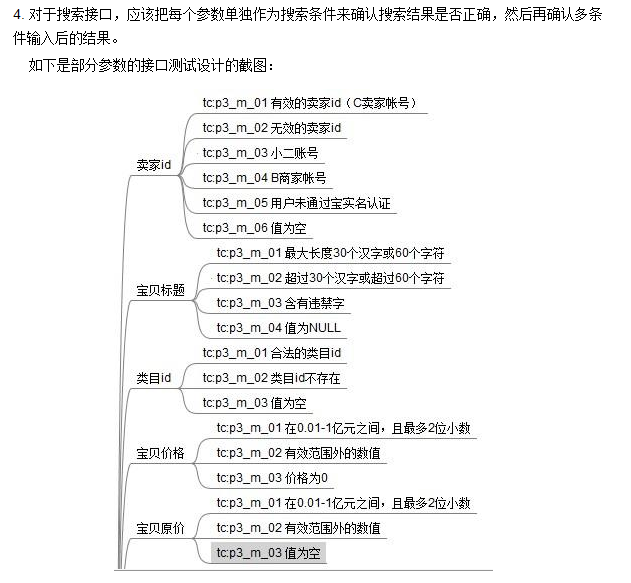 4. 对于搜索接口，应该把每个参数单独作为搜索条件来确认搜索结果是否正确，然后再确认多条件输入后的结果。

如下是部分参数的接口测试设计的截图：

卖家id
tc:p3_m_01 有效的卖家id（C卖家帐号）
tc:p3_m_02 无效的卖家id
tc:p3_m_03 小二账号
tc:p3_m_04 B商家帐号
tc:p3_m_05 用户未通过宝实名认证
tc:p3_m_06 值为空

宝贝标题
tc:p3_m_01 最大长度30个汉字或60个字符
tc:p3_m_02 超过30个汉字或超过60个字符
tc:p3_m_03 含有违禁字
tc:p3_m_04 值为NULL

类目id
tc:p3_m_01 合法的类目id
tc:p3_m_02 类目id不存在
tc:p3_m_03 值为空

宝贝价格
tc:p3_m_01 在0.01-1亿元之间，且最多2位小数
tc:p3_m_02 有效范围外的数值
tc:p3_m_03 价格为0

宝贝原价
tc:p3_m_01 在0.01-1亿元之间，且最多2位小数
tc:p3_m_02 有效范围外的数值
tc:p3_m_03 值为空